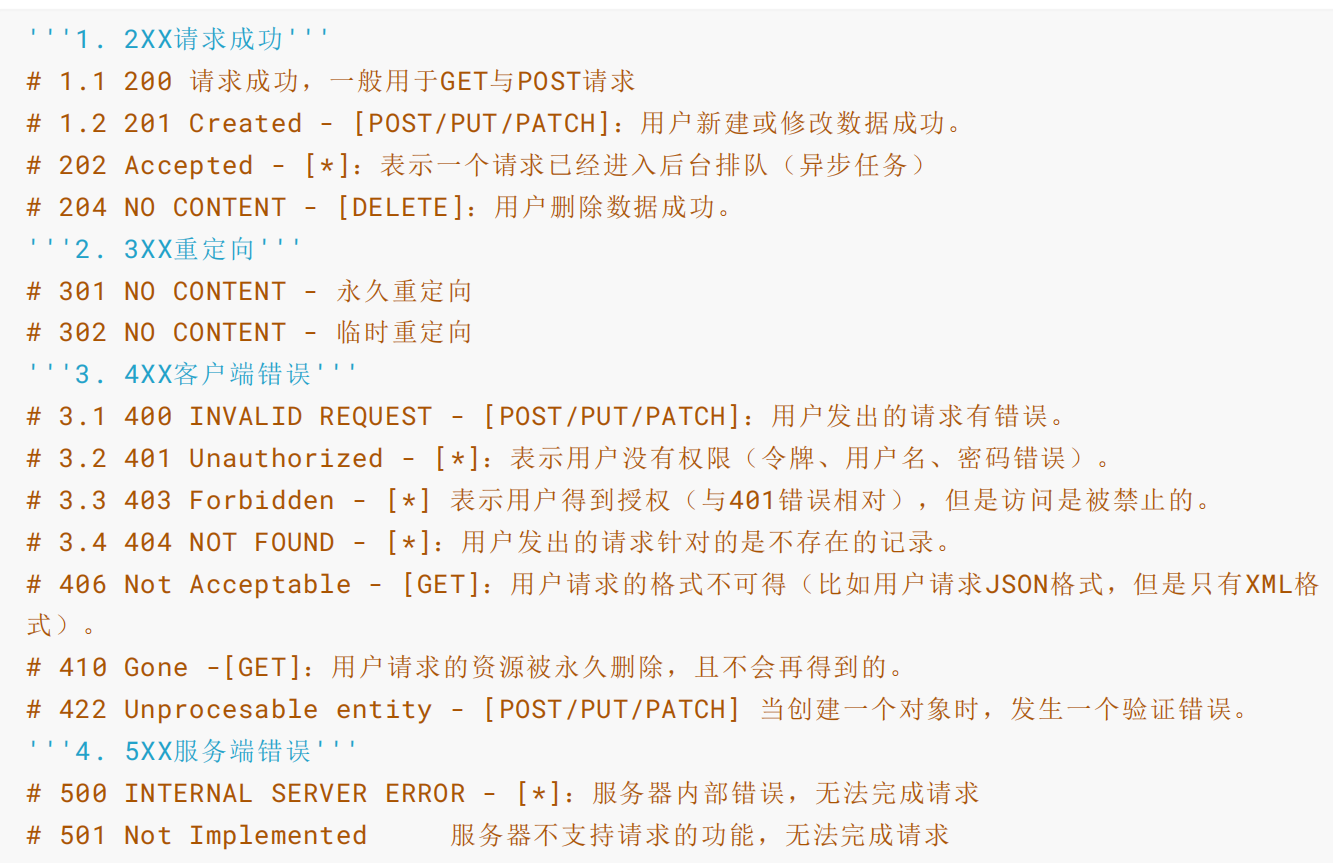 '''1. 2XX请求成功'''
# 1.1 200 请求成功，一般用于GET与POST请求
# 1.2 201 Created - [POST/PUT/PATCH]：用户新建或修改数据成功。
# 202 Accepted - [*]：表示一个请求已经进入后台排队（异步任务）
# 204 NO CONTENT - [DELETE]：用户删除数据成功。
'''2. 3XX重定向'''
# 301 NO CONTENT - 永久重定向
# 302 NO CONTENT - 临时重定向
'''3. 4XX客户端错误'''
# 3.1 400 INVALID REQUEST - [POST/PUT/PATCH]：用户发出的请求有错误。
# 3.2 401 Unauthorized - [*]：表示用户没有权限（令牌、用户名、密码错误）。
# 3.3 403 Forbidden - [*] 表示用户得到授权（与401错误相对），但是访问是被禁止的。
# 3.4 404 NOT FOUND - [*]：用户发出的请求针对的是不存在的记录。
# 406 Not Acceptable - [GET]：用户请求的格式不可得（比如用户请求JSON格式，但是只有XML格式）。
# 410 Gone -[GET]：用户请求的资源被永久删除，且不会再得到的。
# 422 Unprocesable entity - [POST/PUT/PATCH] 当创建一个对象时，发生一个验证错误。
'''4. 5XX服务端错误'''
# 500 INTERNAL SERVER ERROR - [*]：服务器内部错误，无法完成请求
# 501 Not Implemented     服务器不支持请求的功能，无法完成请求